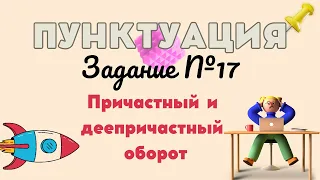 ПУНКТУАЦИЯ

Задание №17

Причастный и деепричастный оборот